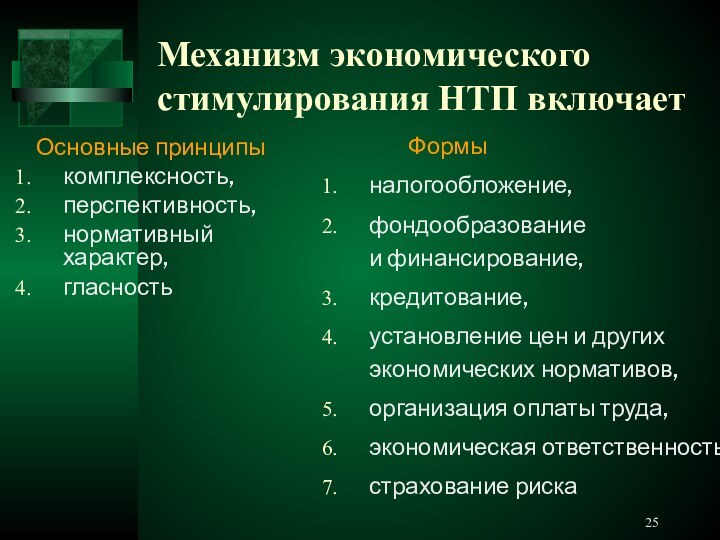 Механизм экономического стимулирования НТП включает

Основные принципы
1. комплексность,
2. перспективность,
3. нормативный характер,
4. гласность

Формы
1. налогообложение,
2. фондообразование и финансирование,
3. кредитование,
4. установление цен и других экономических нормативов,
5. организация оплаты труда,
6. экономическая ответственность
7. страхование риска

25